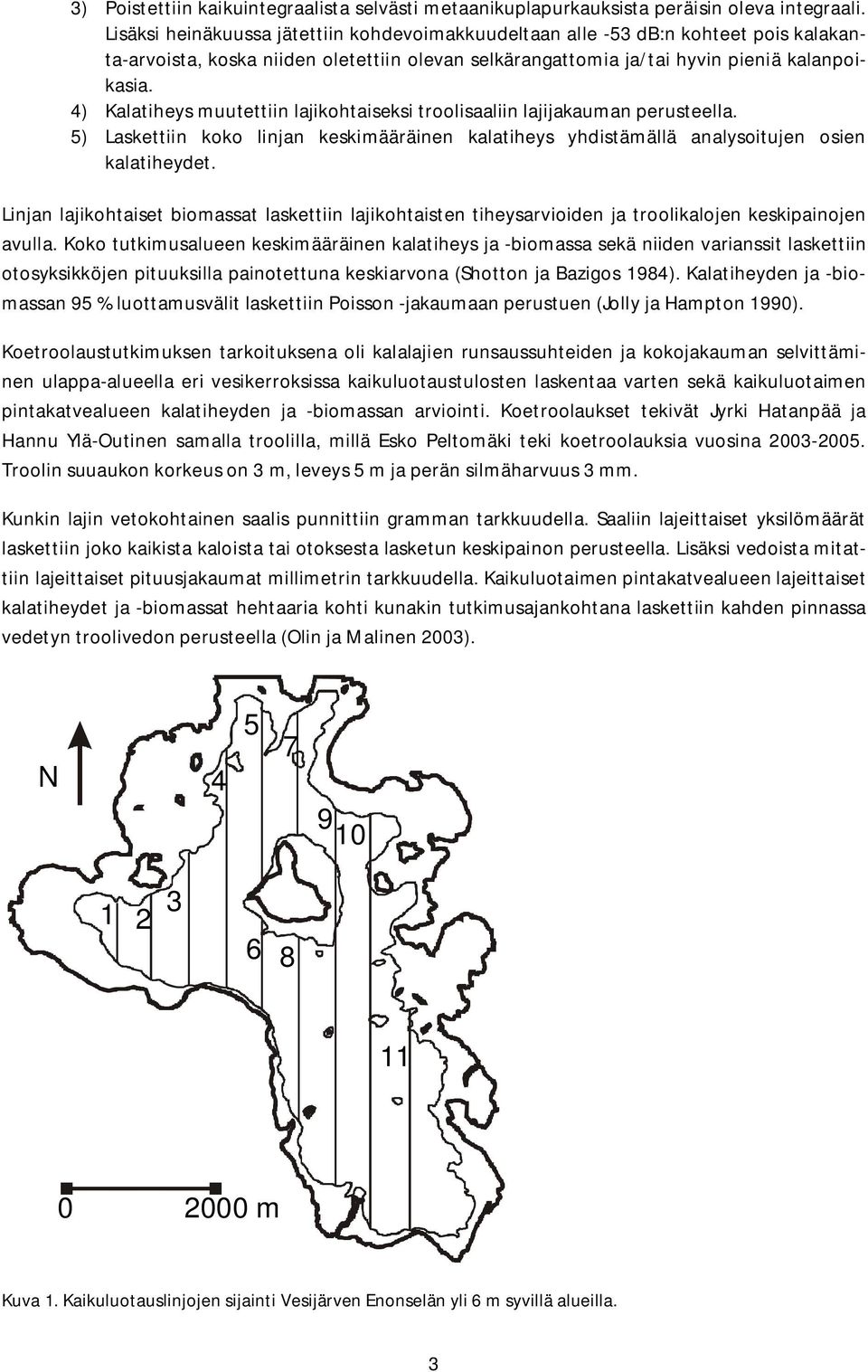 3) Poistettiin kaikuintegraalista selvästi metaanikuplapurkauksista peräisin oleva integraali. Lisäksi heinäkuussa jätettiin kohdevoimakkuudeltaan alle -53 dB:n kohteet pois kalakanta-arvoista, koska niiden oletettiin olevan selkärangattomia ja/tai hyvin pieniä kalanpoikasia.
4) Kalatiheys muutettiin lajikohtaiseksi troolisaaliin lajijakauman perusteella.
5) Laskettiin koko linjan keskimääräinen kalatiheys yhdistämällä analysoitujen osien kalatiheydet.

Linjan lajikohtaiset biomassat laskettiin lajikohtaisten tiheysarvioiden ja troolikalojen keskipainojen avulla. Koko tutkimusalueen keskimääräinen kalatiheys ja -biomassa sekä niiden varianssit laskettiin otosyksikköjen pituuksilla painotettuna keskiarvona (Shotton ja Bazigos 1984). Kalatiheyden ja -biomassan 95 % luottamusvälit laskettiin Poisson -jakaumaan perustuen (Jolly ja Hampton 1990).

Koetroolaustutkimuksen tarkoituksena oli kalalajien runsaussuhteiden ja kokojakauman selvittäminen ulappa-alueella eri vesikerroksissa kaikuluotaustulosten laskentaa varten sekä kaikuluotaimen pintakatvealueen kalatiheyden ja -biomassan arviointi. Koetroolaukset tekivät Jyrki Hatanpää ja Hannu Ylä-Outinen samalla troolilla, millä Esko Peltomäki teki koetroolauksia vuosina 2003-2005. Troolin suuaukon korkeus on 3 m, leveys 5 m ja perän silmäharvuus 3 mm.

Kunkin lajin vetokohtainen saalis punnittiin gramman tarkkuudella. Saaliin lajeittaiset yksilömäärät laskettiin joko kaikista kaloista tai otoksesta lasketun keskipainon perusteella. Lisäksi vedoista mitattiin lajeittaiset pituusjakaumat millimetrin tarkkuudella. Kaikuluotaimen pintakatvealueen lajeittaiset kalatiheydet ja -biomassat hehtaaria kohti kunakin tutkimusajankohtana laskettiin kahden pinnassa vedetyn troolivedon perusteella (Olin ja Malinen 2003).

N
5
7
4
9
10
1
2
3
6
8
11
0
2000 m

Kuva 1. Kaikuluotauslinjojen sijainti Vesijärven Enonselän yli 6 m syvillä alueilla.

3